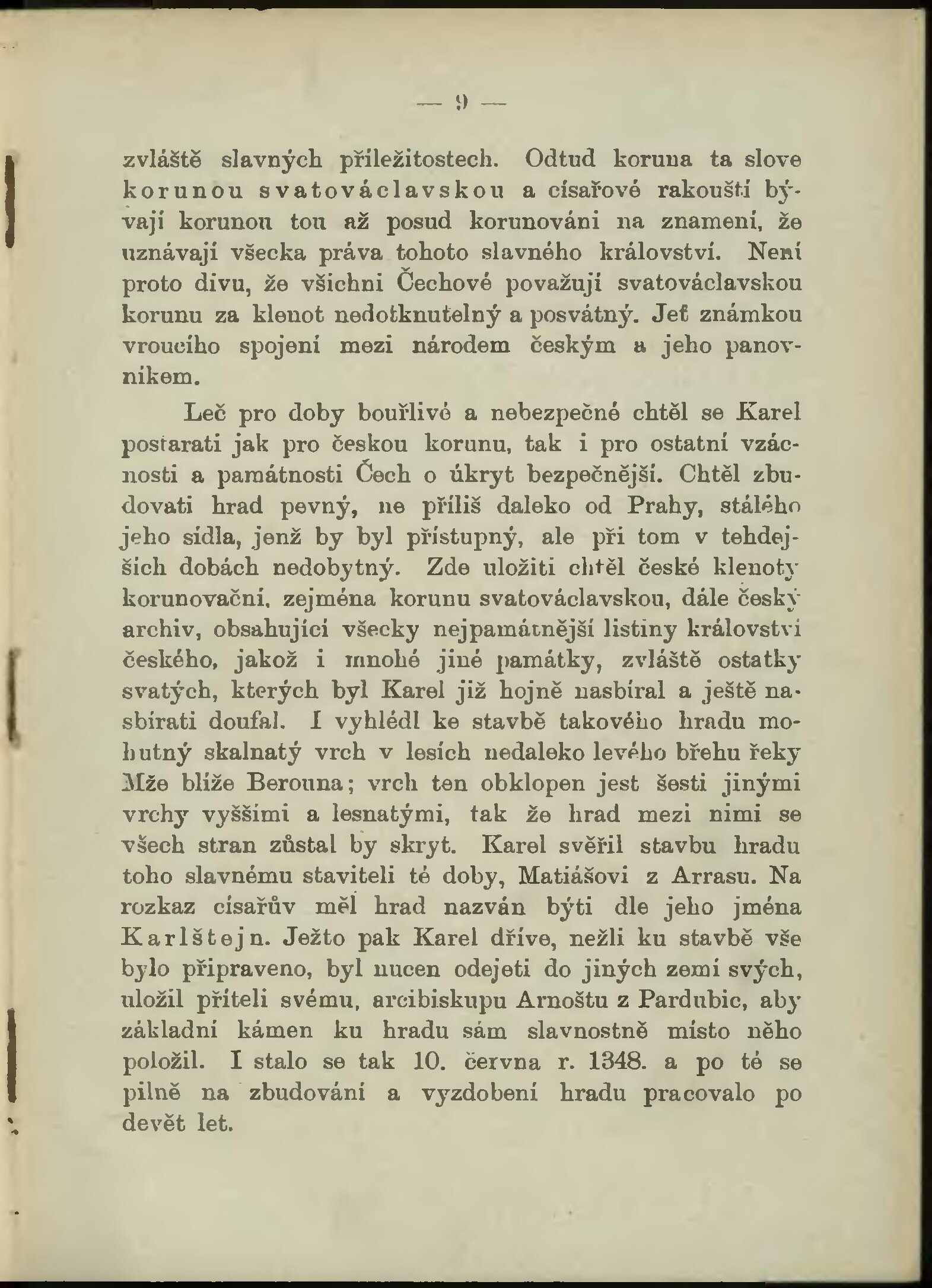 — 9 —

zvláště slavných příležitostech. Odtud koruna ta slove korunou svatováclavskou a císařové rakouští bývají korunou tou až posud korunováni na znamení, že uznávají všecka práva tohoto slavného království. Není proto divu, že všichni Čechové považují svatováclavskou korunu za klenot nedotknutelný a posvátný. Jeť známkou vroucího spojení mezi národem českým a jeho panovníkem.

Leč pro doby bouřlivé a nebezpečné chtěl se Karel postarati jak pro českou korunu, tak i pro ostatní vzácnosti a památnosti Čech o úkryt bezpečnější. Chtěl zbudovati hrad pevný, ne příliš daleko od Prahy, stálého jeho sídla, jenž by byl přístupný, ale při tom v tehdejších dobách nedobytný. Zde uložiti chtěl české klenoty korunovační, zejména korunu svatováclavskou, dále český archiv, obsahující všecky nejpamátnější listiny království českého, jakož i mnohé jiné památky, zvláště ostatky svatých, kterých byl Karel již hojně nasbíral a ještě nasbírati doufal. I vyhlédl ke stavbě takového hradu mohutný skalnatý vrch v lesích nedaleko levého břehu řeky Mže blíže Berouna; vrch ten obklopen jest šesti jinými vrchy vyššími a lesnatými, tak že hrad mezi nimi se všech stran zůstal by skryt. Karel svěřil stavbu hradu toho slavnému staviteli té doby, Matiášovi z Arrasu. Na rozkaz císařův měl hrad nazván býti dle jeho jména Karlštejn. Ježto pak Karel dříve, nežli ku stavbě vše bylo připraveno, byl nucen odejeti do jiných zemí svých, uložil příteli svému, arcibiskupu Arnoštu z Pardubic, aby základní kámen ku hradu sám slavnostně místo něho položil. I stalo se tak 10. června r. 1348. a po té se pilně na zbudování a vyzdobení hradu pracovalo po devět let.